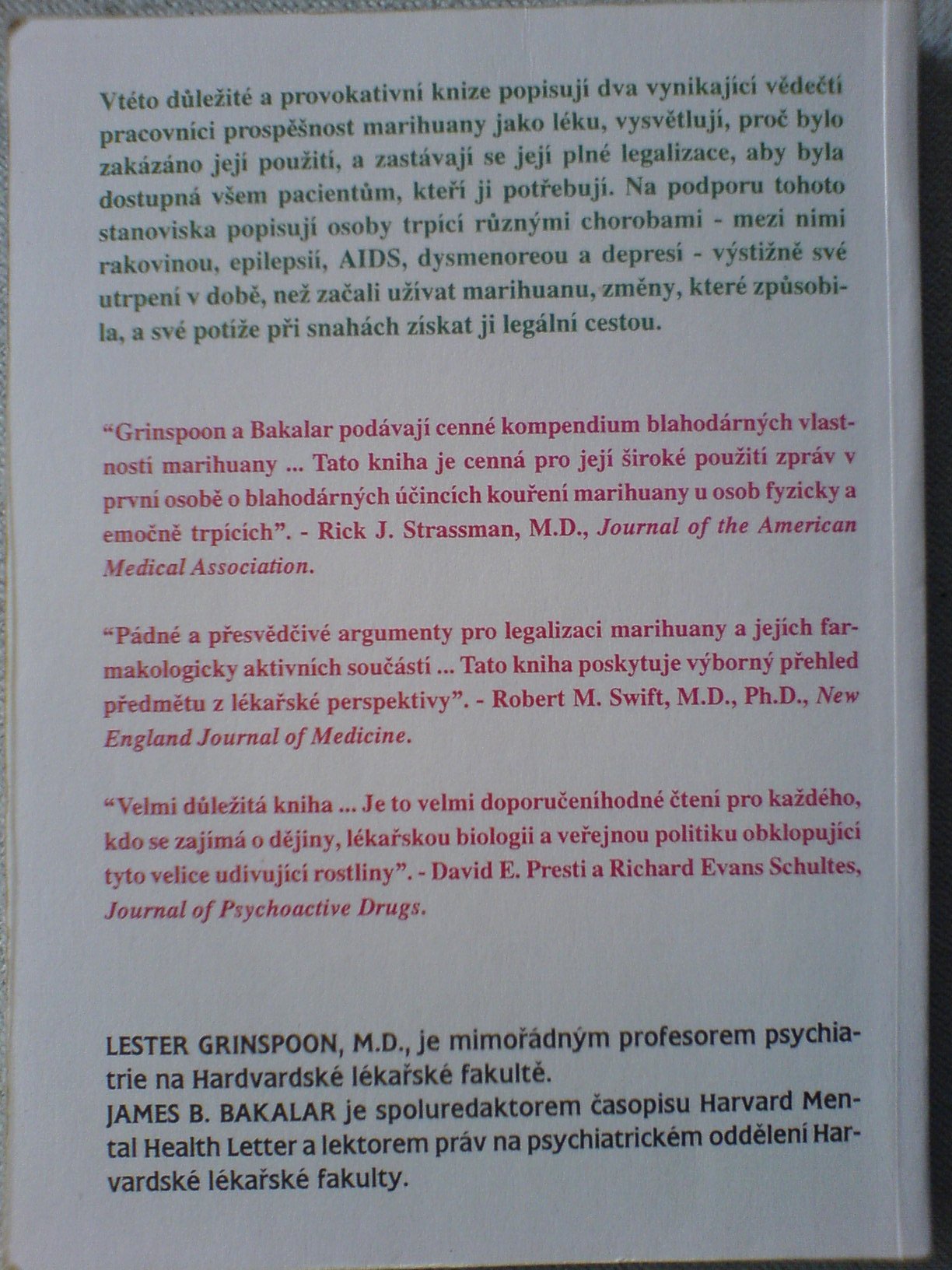 Vtéto důležité a provokativní knize popisují dva vynikající vědečtí pracovníci prospěšnost marihuany jako léku, vysvětlují, proč bylo zakázáno její použití, a zastávají se její plné legalizace, aby byla dostupná všem pacientům, kteří ji potřebují. Na podporu tohoto stanoviska popisují osoby trpící různými chorobami - mezi nimi rakovinou, epilepsií, AIDS, dysmenoreou a depresí - výstižně své utrpení v době, než začali užívat marihuanu, změny, které způsobila, a své potíže při snahách získat ji legální cestou.

"Grinspoon a Bakalar podávají cenné kompendium blahodárných vlastností marihuany ... Tato kniha je cenná pro její široké použití zpráv v první osobě o blahodárných účincích kouření marihuany u osob fyzicky a emočně trpících". - Rick J. Strassman, M.D., Journal of the American Medical Association.

"Pádné a přesvědčivé argumenty pro legalizaci marihuany a jejích farmakologicky aktivních součástí ... Tato kniha poskytuje výborný přehled předmětu z lékařské perspektivy". - Robert M. Swift, M.D., Ph.D., New England Journal of Medicine.

"Velmi důležitá kniha ... Je to velmi doporučeníhodné čtení pro každého, kdo se zajímá o dějiny, lékařskou biologii a veřejnou politiku obklopující tyto velice udivující rostliny". - David E. Presti a Richard Evans Schultes, Journal of Psychoactive Drugs.

LESTER GRINSPOON, M.D., je mimořádným profesorem psychiatrie na Hardvardské lékařské fakultě.
JAMES B. BAKALAR je spoluredaktorem časopisu Harvard Mental Health Letter a lektorem práv na psychiatrickém oddělení Harvardské lékařské fakulty.